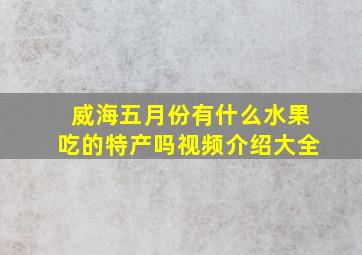 威海五月份有什么水果吃的特产吗视频介绍大全